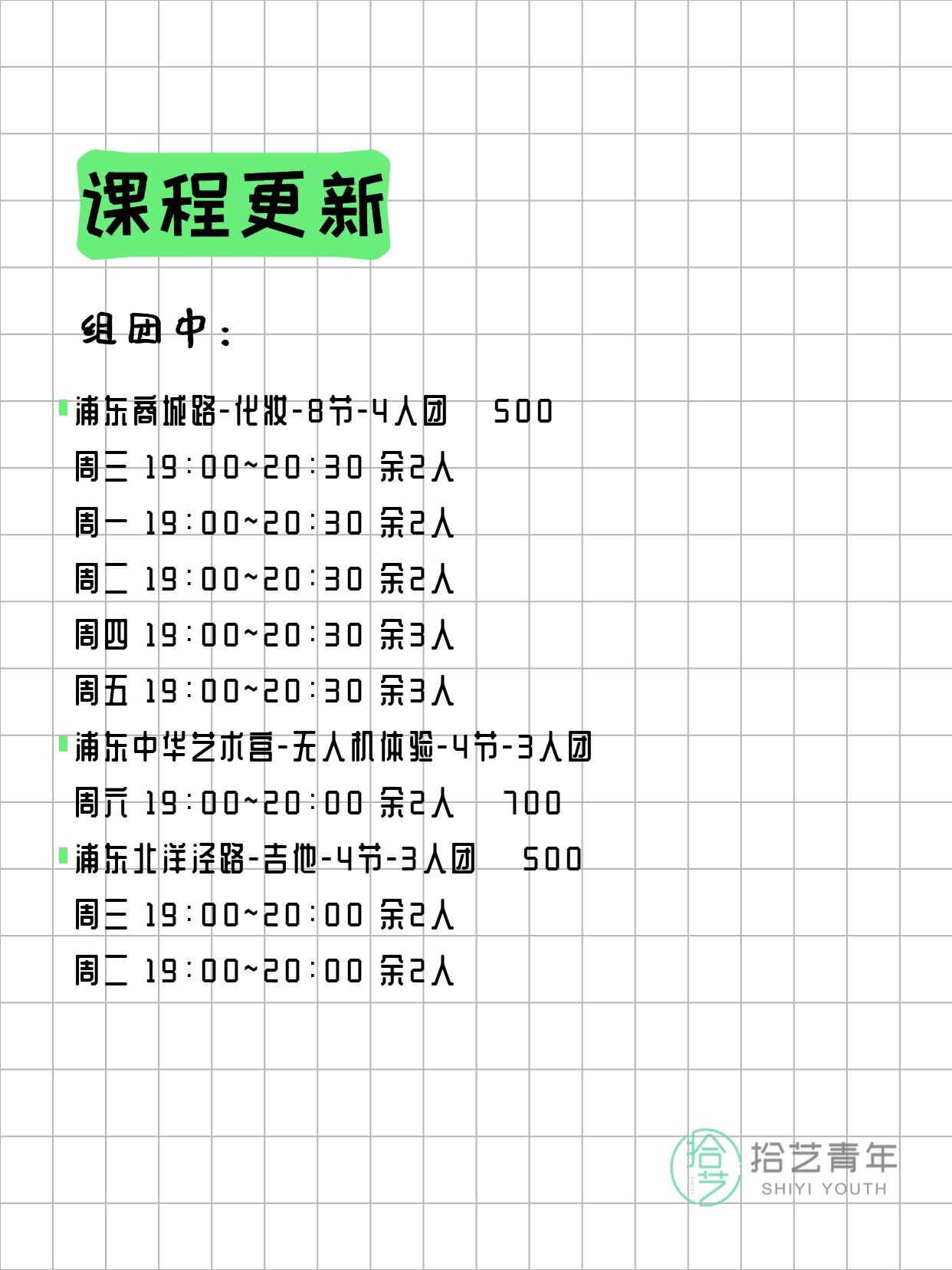 课程更新

组团中：

浦东商城路-化妆-8节-4人团　500
周三 19:00~20:30 余2人
周一 19:00~20:30 余2人
周二 19:00~20:30 余2人
周四 19:00~20:30 余3人
周五 19:00~20:30 余3人

浦东中华艺术宫-无人机体验-4节-3人团
周六 19:00~20:00 余2人　700

浦东北洋泾路-吉他-4节-3人团　500
周三 19:00~20:00 余2人
周二 19:00~20:00 余2人

拾艺
拾艺青年
SHIYI YOUTH